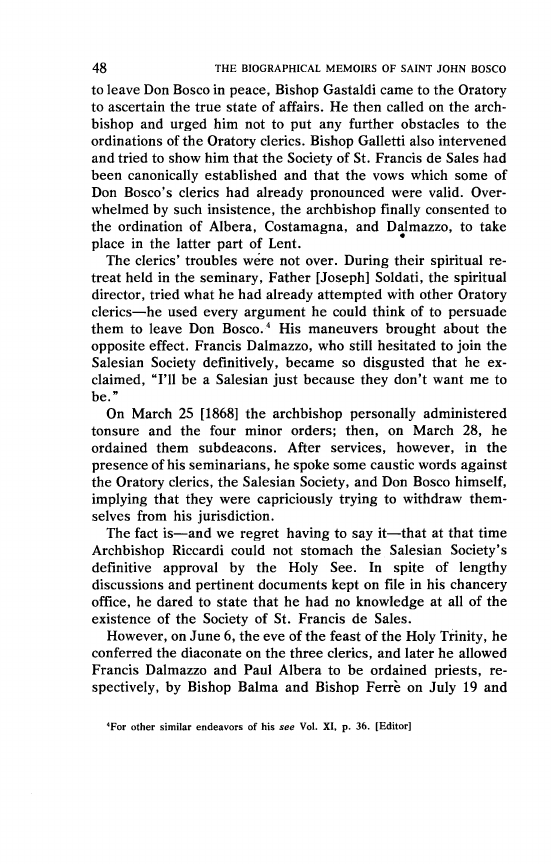 48 THE BIOGRAPHICAL MEMOIRS OF SAINT JOHN BOSCO

to leave Don Bosco in peace, Bishop Gastaldi came to the Oratory to ascertain the true state of affairs. He then called on the archbishop and urged him not to put any further obstacles to the ordinations of the Oratory clerics. Bishop Galletti also intervened and tried to show him that the Society of St. Francis de Sales had been canonically established and that the vows which some of Don Bosco's clerics had already pronounced were valid. Overwhelmed by such insistence, the archbishop finally consented to the ordination of Albera, Costamagna, and Dalmazzo, to take place in the latter part of Lent.

The clerics' troubles were not over. During their spiritual retreat held in the seminary, Father [Joseph] Soldati, the spiritual director, tried what he had already attempted with other Oratory clerics—he used every argument he could think of to persuade them to leave Don Bosco.$^4$ His maneuvers brought about the opposite effect. Francis Dalmazzo, who still hesitated to join the Salesian Society definitively, became so disgusted that he exclaimed, "I'll be a Salesian just because they don't want me to be."

On March 25 [1868] the archbishop personally administered tonsure and the four minor orders; then, on March 28, he ordained them subdeacons. After services, however, in the presence of his seminarians, he spoke some caustic words against the Oratory clerics, the Salesian Society, and Don Bosco himself, implying that they were capriciously trying to withdraw themselves from his jurisdiction.

The fact is—and we regret having to say it—that at that time Archbishop Riccardi could not stomach the Salesian Society's definitive approval by the Holy See. In spite of lengthy discussions and pertinent documents kept on file in his chancery office, he dared to state that he had no knowledge at all of the existence of the Society of St. Francis de Sales.

However, on June 6, the eve of the feast of the Holy Trinity, he conferred the diaconate on the three clerics, and later he allowed Francis Dalmazzo and Paul Albera to be ordained priests, respectively, by Bishop Balma and Bishop Ferrè on July 19 and

$^4$For other similar endeavors of his see Vol. XI, p. 36. [Editor]